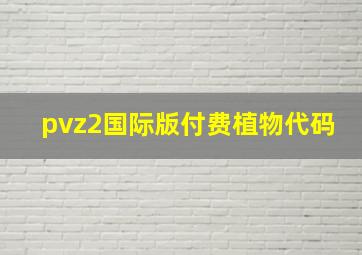 pvz2国际版付费植物代码